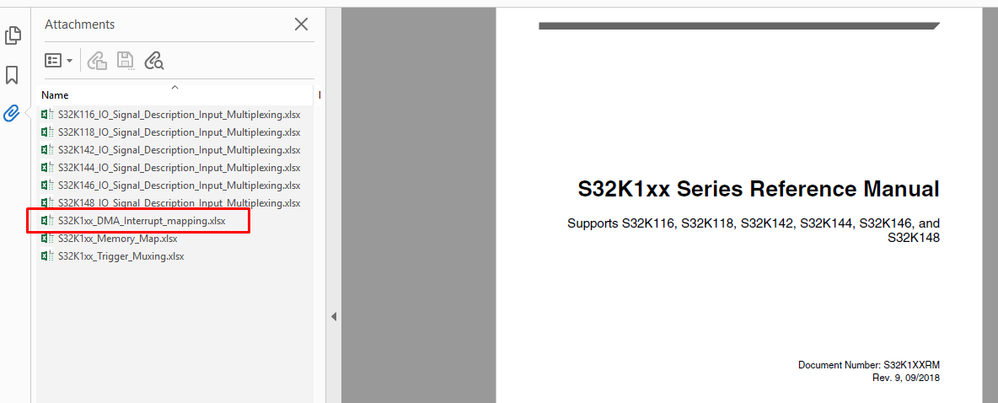 Attachments

Name

S32K116_IO_Signal_Description_Input_Multiplexing.xlsx
S32K118_IO_Signal_Description_Input_Multiplexing.xlsx
S32K142_IO_Signal_Description_Input_Multiplexing.xlsx
S32K144_IO_Signal_Description_Input_Multiplexing.xlsx
S32K146_IO_Signal_Description_Input_Multiplexing.xlsx
S32K148_IO_Signal_Description_Input_Multiplexing.xlsx
S32K1xx_DMA_Interrupt_mapping.xlsx
S32K1xx_Memory_Map.xlsx
S32K1xx_Trigger_Muxing.xlsx

S32K1xx Series Reference Manual

Supports S32K116, S32K118, S32K142, S32K144, S32K146, and S32K148

Document Number: S32K1XXRM
Rev. 9, 09/2018